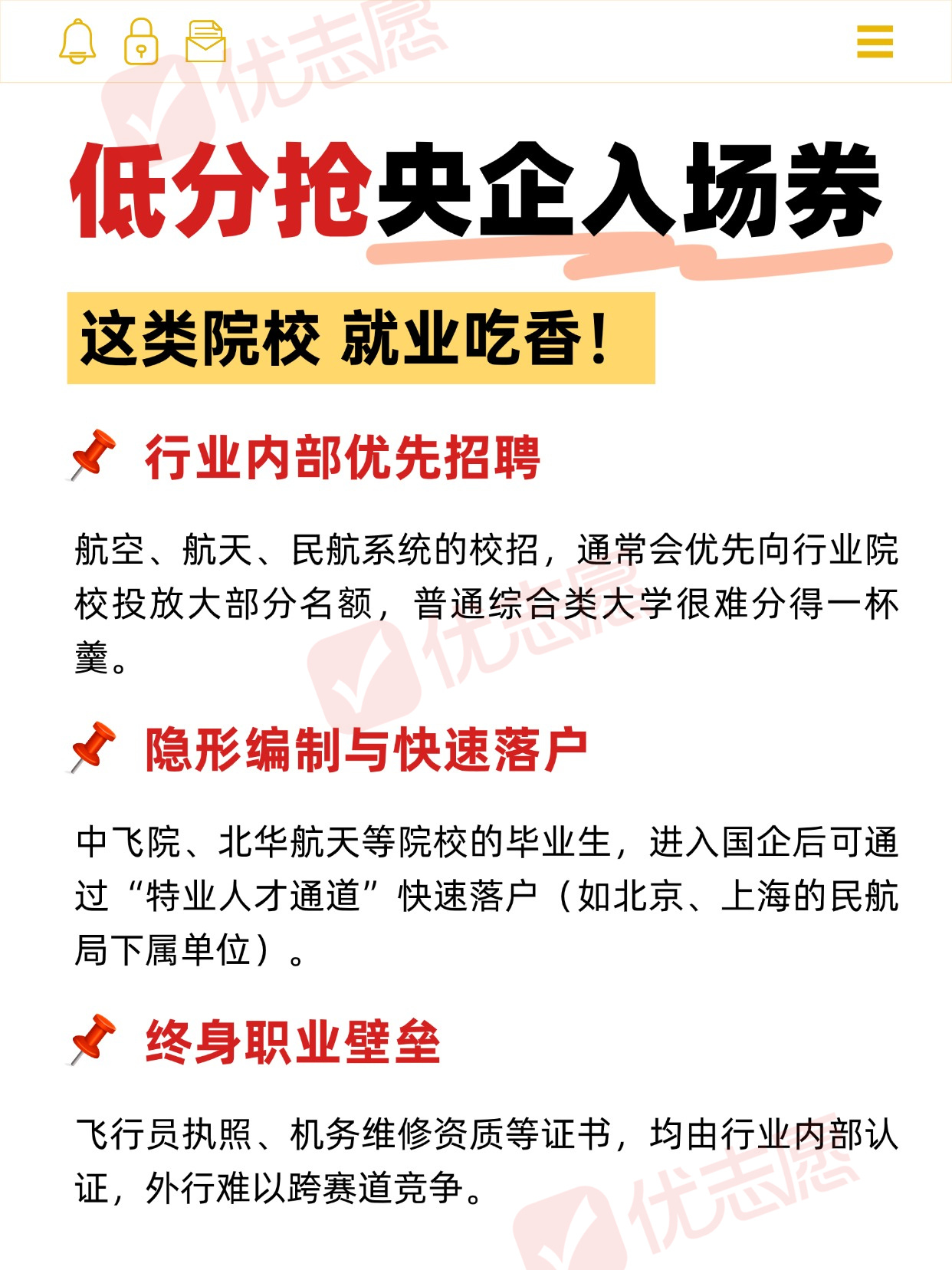 低分抢央企入场券

这类院校 就业吃香!

行业内部优先招聘

航空、航天、民航系统的校招，通常会优先向行业院校投放大部分名额，普通综合类大学很难分得一杯羹。

隐形编制与快速落户

中飞院、北华航天等院校的毕业生，进入国企后可通过“特业人才通道”快速落户（如北京、上海的民航局下属单位）。

终身职业壁垒

飞行员执照、机务维修资质等证书，均由行业内部认证，外行难以跨赛道竞争。

优志愿